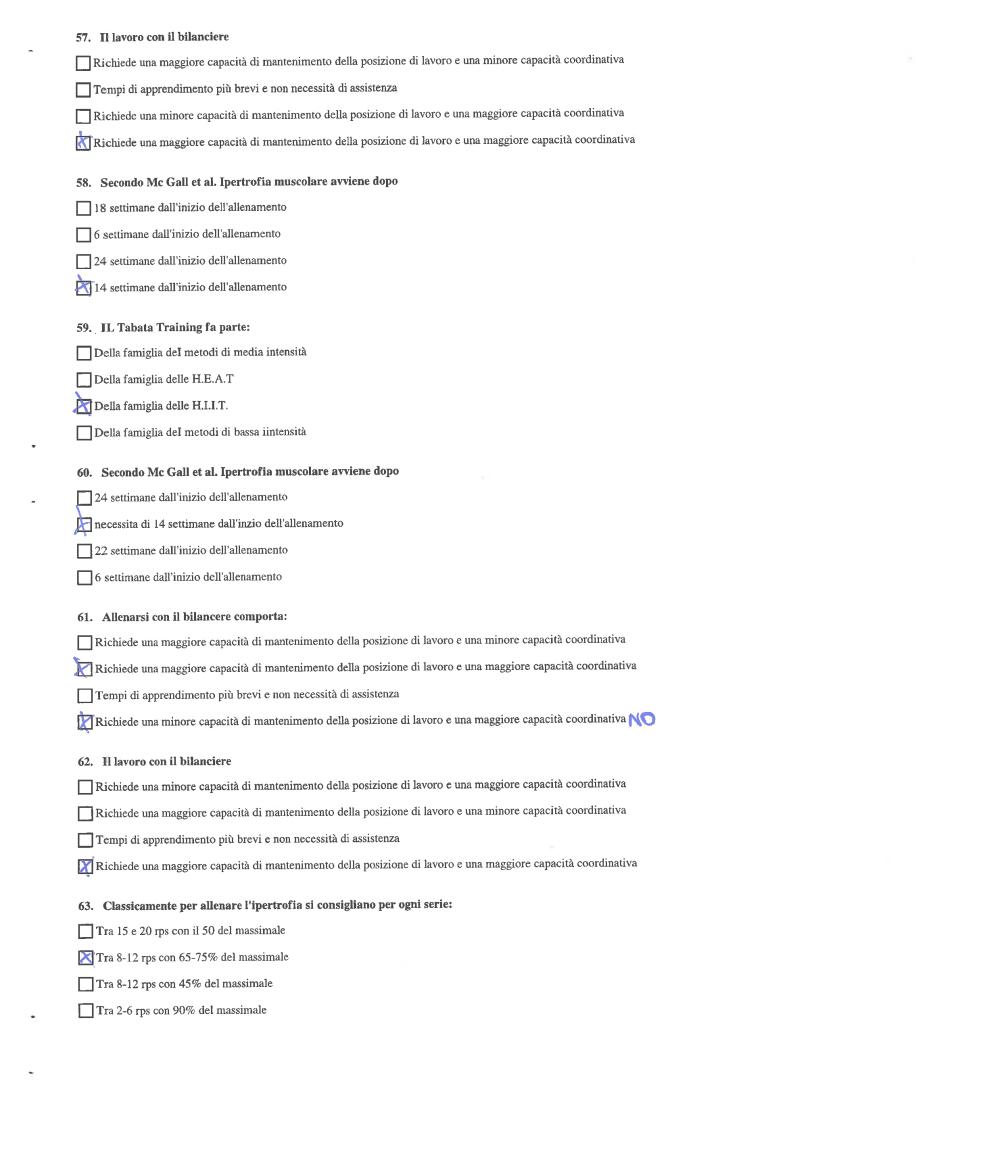 57. Il lavoro con il bilanciere

☐ Richiede una maggiore capacità di mantenimento della posizione di lavoro e una minore capacità coordinativa

☐ Tempi di apprendimento più brevi e non necessità di assistenza

☐ Richiede una minore capacità di mantenimento della posizione di lavoro e una maggiore capacità coordinativa

☒ Richiede una maggiore capacità di mantenimento della posizione di lavoro e una maggiore capacità coordinativa

58. Secondo Mc Gall et al. Ipertrofia muscolare avviene dopo

☐ 18 settimane dall'inizio dell'allenamento

☐ 6 settimane dall'inizio dell'allenamento

☐ 24 settimane dall'inizio dell'allenamento

☒ 14 settimane dall'inizio dell'allenamento

59. IL Tabata Training fa parte:

☐ Della famiglia deI metodi di media intensità

☐ Della famiglia delle H.E.A.T

☒ Della famiglia delle H.I.I.T.

☐ Della famiglia deI metodi di bassa iintensità

60. Secondo Mc Gall et al. Ipertrofia muscolare avviene dopo

☐ 24 settimane dall'inizio dell'allenamento

☒ necessita di 14 settimane dall'inzio dell'allenamento

☐ 22 settimane dall'inizio dell'allenamento

☐ 6 settimane dall'inizio dell'allenamento

61. Allenarsi con il bilancere comporta:

☐ Richiede una maggiore capacità di mantenimento della posizione di lavoro e una minore capacità coordinativa

☒ Richiede una maggiore capacità di mantenimento della posizione di lavoro e una maggiore capacità coordinativa

☐ Tempi di apprendimento più brevi e non necessità di assistenza

☒ Richiede una minore capacità di mantenimento della posizione di lavoro e una maggiore capacità coordinativa NO

62. Il lavoro con il bilanciere

☐ Richiede una minore capacità di mantenimento della posizione di lavoro e una maggiore capacità coordinativa

☐ Richiede una maggiore capacità di mantenimento della posizione di lavoro e una minore capacità coordinativa

☐ Tempi di apprendimento più brevi e non necessità di assistenza

☒ Richiede una maggiore capacità di mantenimento della posizione di lavoro e una maggiore capacità coordinativa

63. Classicamente per allenare l'ipertrofia si consigliano per ogni serie:

☐ Tra 15 e 20 rps con il 50 del massimale

☒ Tra 8-12 rps con 65-75% del massimale

☐ Tra 8-12 rps con 45% del massimale

☐ Tra 2-6 rps con 90% del massimale